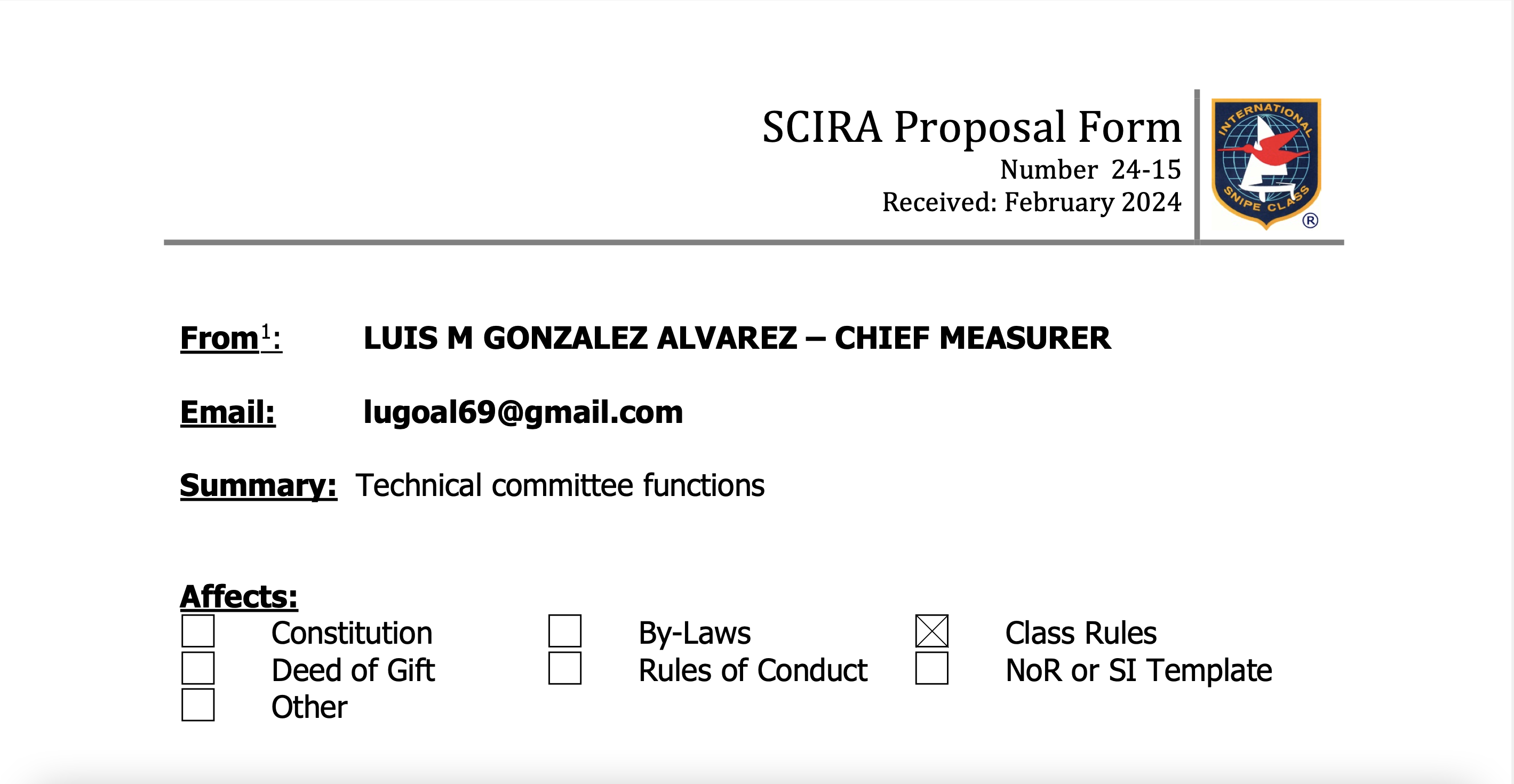 SCIRA Proposal Form
Number 24-15
Received: February 2024

INTERNATIONAL SNIPE CLASS ®

From$^1$: LUIS M GONZALEZ ALVAREZ – CHIEF MEASURER

Email: lugoal69@gmail.com

Summary: Technical committee functions

Affects:
☐ Constitution ☐ By-Laws ☒ Class Rules
☐ Deed of Gift ☐ Rules of Conduct ☐ NoR or SI Template
☐ Other